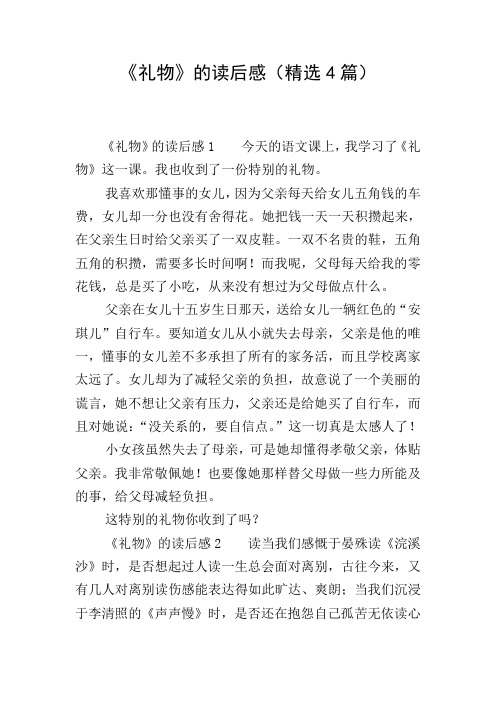 《礼物》的读后感（精选4篇）

《礼物》的读后感1　　今天的语文课上，我学习了《礼物》这一课。我也收到了一份特别的礼物。

我喜欢那懂事的女儿，因为父亲每天给女儿五角钱的车费，女儿却一分也没有舍得花。她把钱一天一天积攒起来，在父亲生日时给父亲买了一双皮鞋。一双不名贵的鞋，五角五角的积攒，需要多长时间啊！而我呢，父母每天给我的零花钱，总是买了小吃，从来没有想过为父母做点什么。

父亲在女儿十五岁生日那天，送给女儿一辆红色的“安琪儿”自行车。要知道女儿从小就失去母亲，父亲是他的唯一，懂事的女儿差不多承担了所有的家务活，而且学校离家太远了。女儿却为了减轻父亲的负担，故意说了一个美丽的谎言，她不想让父亲有压力，父亲还是给她买了自行车，而且对她说：“没关系的，要自信点。”这一切真是太感人了！

小女孩虽然失去了母亲，可是她却懂得孝敬父亲，体贴父亲。我非常敬佩她！也要像她那样替父母做一些力所能及的事，给父母减轻负担。

这特别的礼物你收到了吗？

《礼物》的读后感2　　读当我们感慨于晏殊读《浣溪沙》时，是否想起过人读一生总会面对离别，古往今来，又有几人对离别读伤感能表达得如此旷达、爽朗；当我们沉浸于李清照的《声声慢》时，是否还在抱怨自己孤苦无依读心